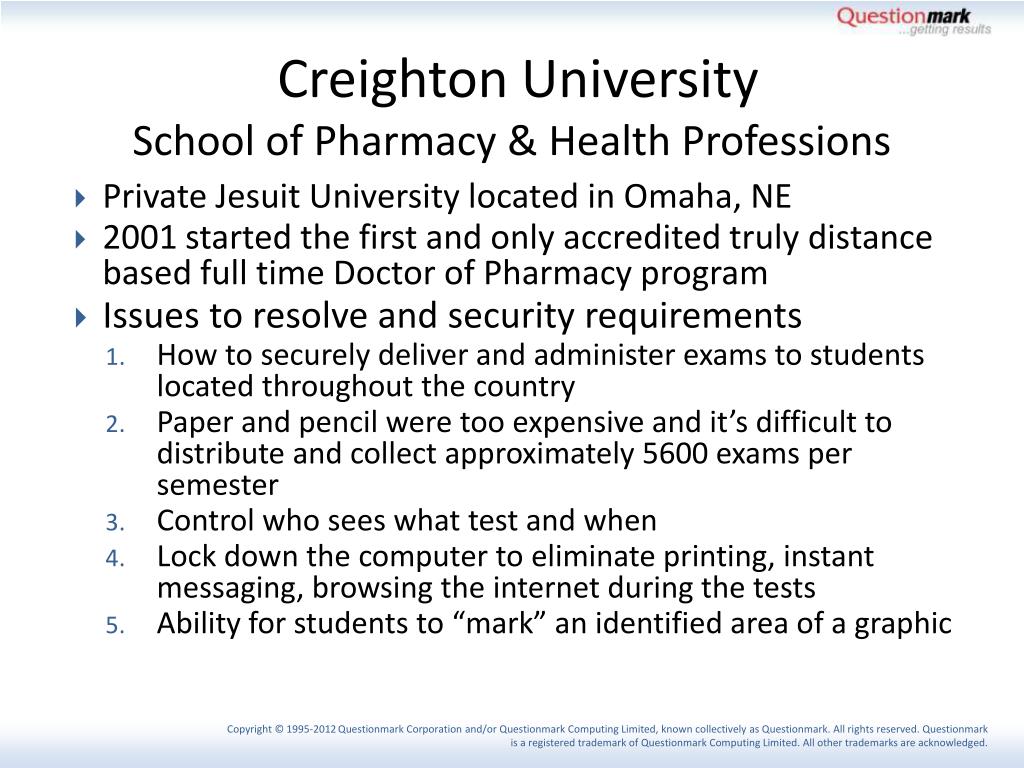 Questionmark
...getting results

Creighton University
School of Pharmacy & Health Professions

Private Jesuit University located in Omaha, NE
2001 started the first and only accredited truly distance based full time Doctor of Pharmacy program
Issues to resolve and security requirements
1. How to securely deliver and administer exams to students located throughout the country
2. Paper and pencil were too expensive and it’s difficult to distribute and collect approximately 5600 exams per semester
3. Control who sees what test and when
4. Lock down the computer to eliminate printing, instant messaging, browsing the internet during the tests
5. Ability for students to “mark” an identified area of a graphic

Copyright © 1995-2012 Questionmark Corporation and/or Questionmark Computing Limited, known collectively as Questionmark. All rights reserved. Questionmark is a registered trademark of Questionmark Computing Limited. All other trademarks are acknowledged.